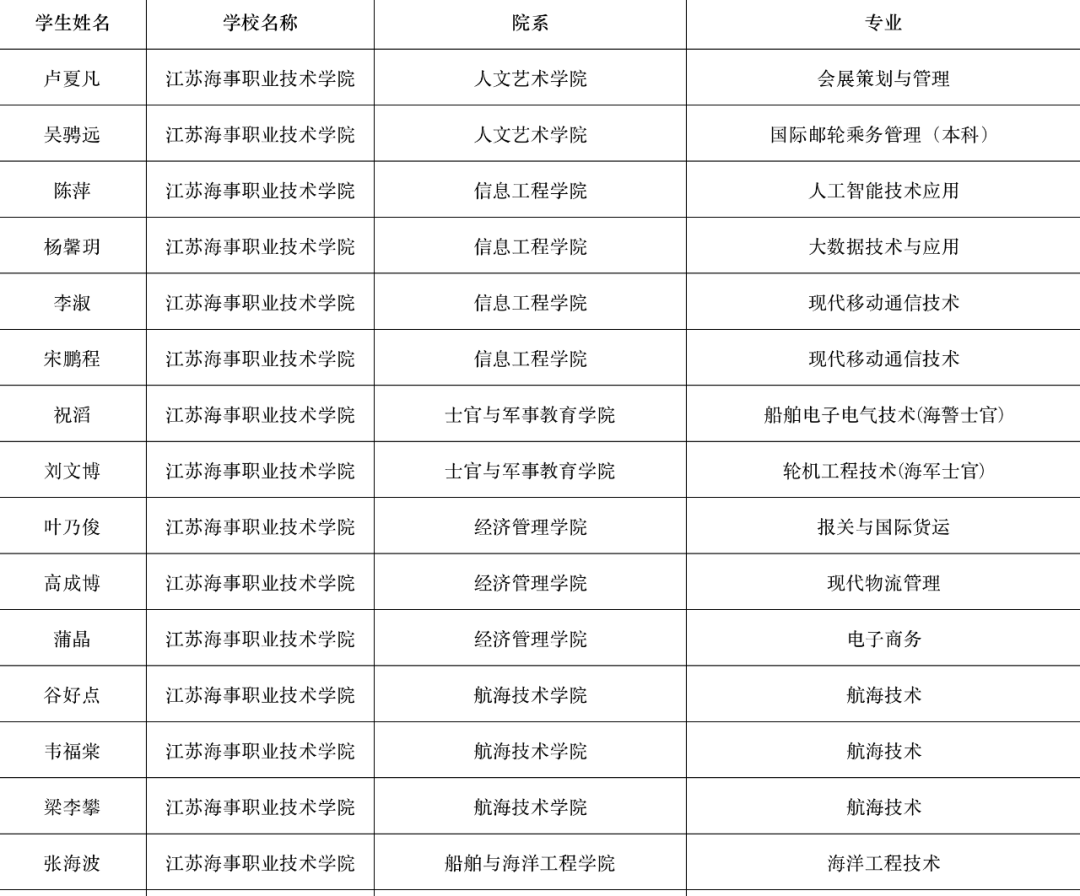 | 学生姓名 | 学校名称 | 院系 | 专业 |
|---|---|---|---|
| 卢夏凡 | 江苏海事职业技术学院 | 人文艺术学院 | 会展策划与管理 |
| 吴骋远 | 江苏海事职业技术学院 | 人文艺术学院 | 国际邮轮乘务管理（本科） |
| 陈萍 | 江苏海事职业技术学院 | 信息工程学院 | 人工智能技术应用 |
| 杨馨玥 | 江苏海事职业技术学院 | 信息工程学院 | 大数据技术与应用 |
| 李淑 | 江苏海事职业技术学院 | 信息工程学院 | 现代移动通信技术 |
| 宋鹏程 | 江苏海事职业技术学院 | 信息工程学院 | 现代移动通信技术 |
| 祝滔 | 江苏海事职业技术学院 | 士官与军事教育学院 | 船舶电子电气技术(海警士官) |
| 刘文博 | 江苏海事职业技术学院 | 士官与军事教育学院 | 轮机工程技术(海军士官) |
| 叶乃俊 | 江苏海事职业技术学院 | 经济管理学院 | 报关与国际货运 |
| 高成博 | 江苏海事职业技术学院 | 经济管理学院 | 现代物流管理 |
| 蒲晶 | 江苏海事职业技术学院 | 经济管理学院 | 电子商务 |
| 谷好点 | 江苏海事职业技术学院 | 航海技术学院 | 航海技术 |
| 韦福棠 | 江苏海事职业技术学院 | 航海技术学院 | 航海技术 |
| 梁李攀 | 江苏海事职业技术学院 | 航海技术学院 | 航海技术 |
| 张海波 | 江苏海事职业技术学院 | 船舶与海洋工程学院 | 海洋工程技术 |